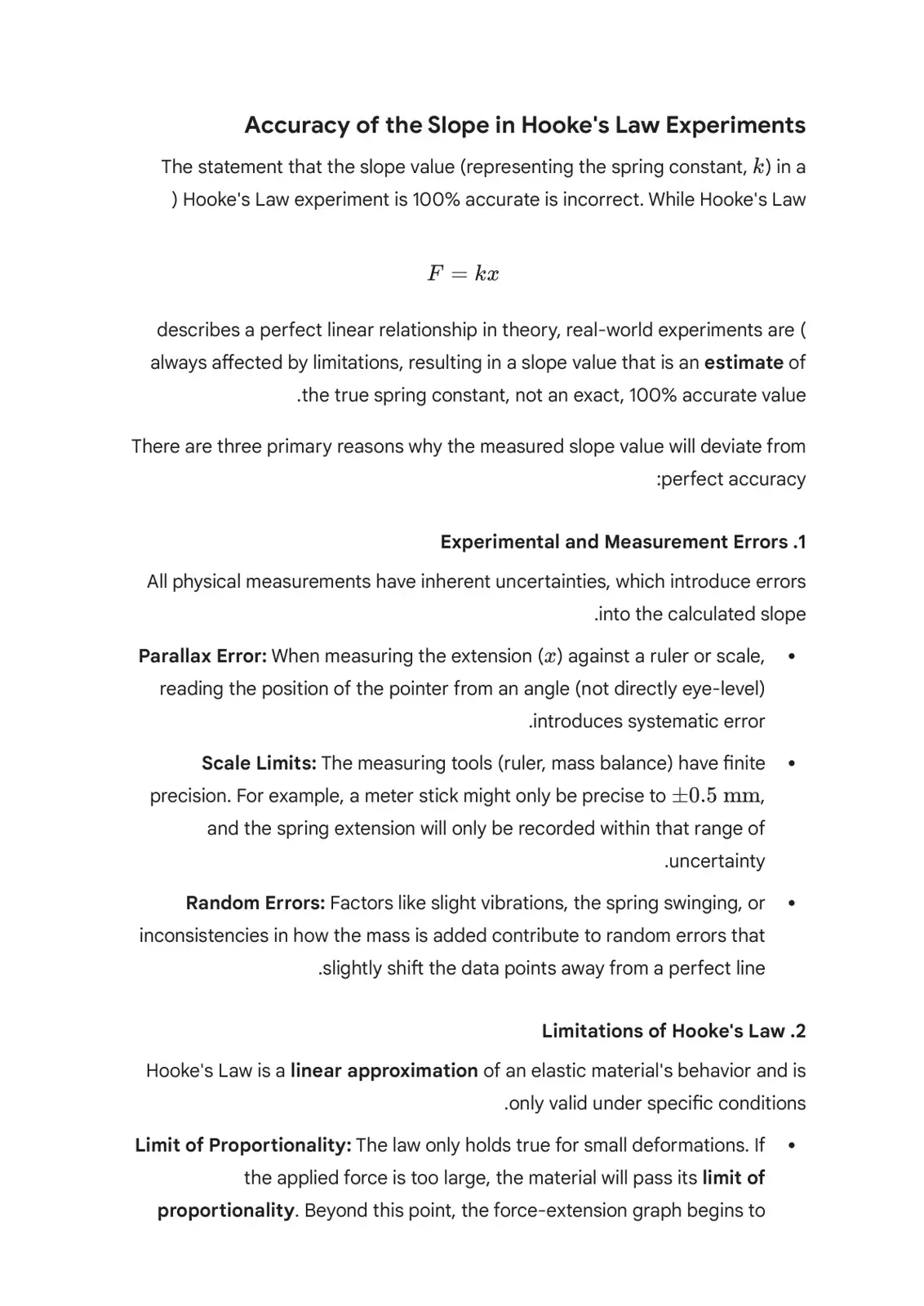 Accuracy of the Slope in Hooke's Law Experiments

The statement that the slope value (representing the spring constant, $k$) in a ) Hooke's Law experiment is 100% accurate is incorrect. While Hooke's Law

$F = kx$

describes a perfect linear relationship in theory, real-world experiments are ( always affected by limitations, resulting in a slope value that is an estimate of .the true spring constant, not an exact, 100% accurate value

There are three primary reasons why the measured slope value will deviate from :perfect accuracy

Experimental and Measurement Errors .1

All physical measurements have inherent uncertainties, which introduce errors .into the calculated slope

• Parallax Error: When measuring the extension ($x$) against a ruler or scale, reading the position of the pointer from an angle (not directly eye-level) .introduces systematic error

• Scale Limits: The measuring tools (ruler, mass balance) have finite precision. For example, a meter stick might only be precise to $\pm 0.5$ mm, and the spring extension will only be recorded within that range of .uncertainty

• Random Errors: Factors like slight vibrations, the spring swinging, or inconsistencies in how the mass is added contribute to random errors that .slightly shift the data points away from a perfect line

Limitations of Hooke's Law .2

Hooke's Law is a linear approximation of an elastic material's behavior and is .only valid under specific conditions

• Limit of Proportionality: The law only holds true for small deformations. If the applied force is too large, the material will pass its limit of proportionality. Beyond this point, the force-extension graph begins to